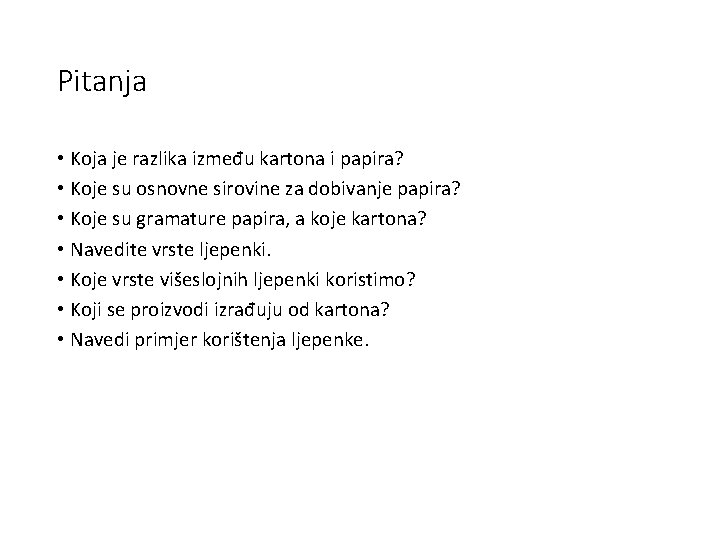 Pitanja

• Koja je razlika između kartona i papira?
• Koje su osnovne sirovine za dobivanje papira?
• Koje su gramature papira, a koje kartona?
• Navedite vrste ljepenki.
• Koje vrste višeslojnih ljepenki koristimo?
• Koji se proizvodi izrađuju od kartona?
• Navedi primjer korištenja ljepenke.